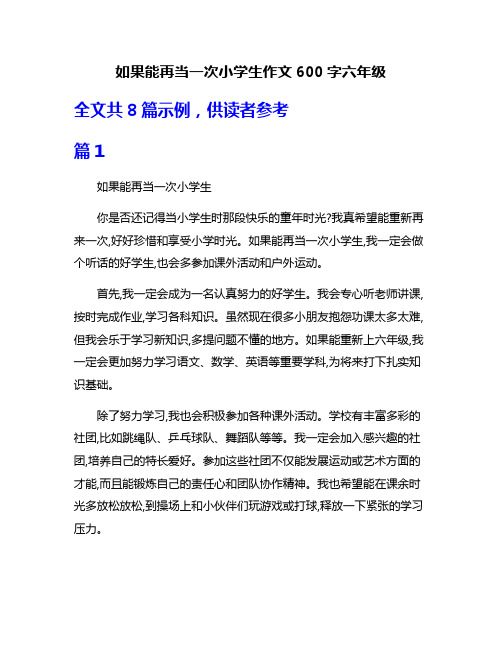 如果能再当一次小学生作文 600 字六年级

全文共 8 篇示例，供读者参考

篇 1

如果能再当一次小学生

你是否还记得当小学生时那段快乐的童年时光?我真希望能重新再来一次,好好珍惜和享受小学时光。如果能再当一次小学生,我一定会做个听话的好学生,也会多参加课外活动和户外运动。

首先,我一定会成为一名认真努力的好学生。我会专心听老师讲课,按时完成作业,学习各科知识。虽然现在很多小朋友抱怨功课太多太难,但我会乐于学习新知识,多提问题不懂的地方。如果能重新上六年级,我一定会更加努力学习语文、数学、英语等重要学科,为将来打下扎实知识基础。

除了努力学习,我也会积极参加各种课外活动。学校有丰富多彩的社团,比如跳绳队、乒乓球队、舞蹈队等等。我一定会加入感兴趣的社团,培养自己的特长爱好。参加这些社团不仅能发展运动或艺术方面的才能,而且能锻炼自己的责任心和团队协作精神。我也希望能在课余时光多放松放松,到操场上和小伙伴们玩游戏或打球,释放一下紧张的学习压力。